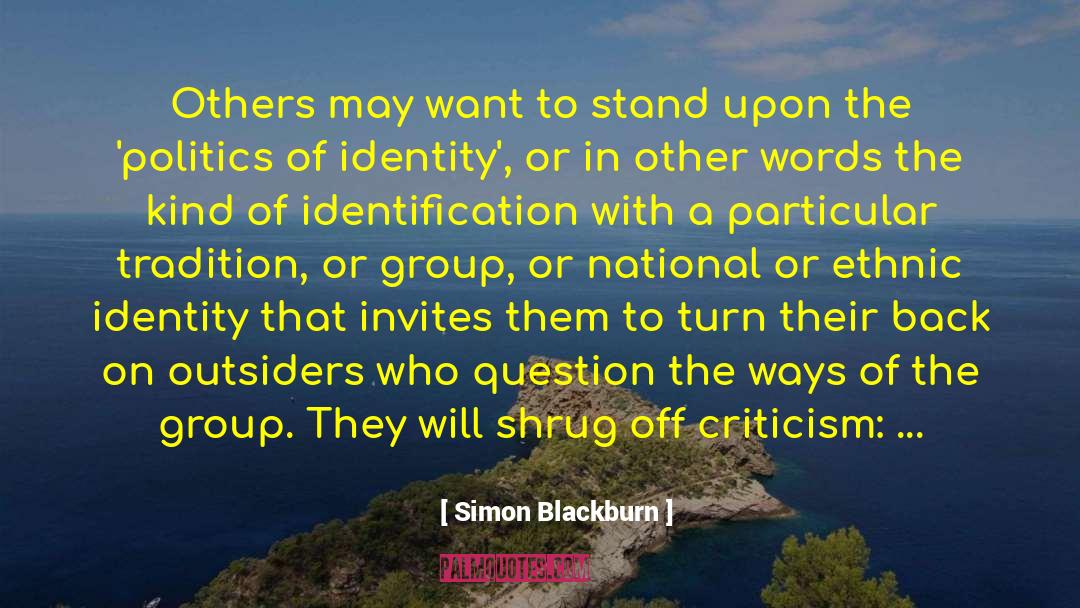 Others may want to stand upon the 'politics of identity', or in other words the kind of identification with a particular tradition, or group, or national or ethnic identity that invites them to turn their back on outsiders who question the ways of the group. They will shrug off criticism: ...

[ Simon Blackburn ]

PALMQUOTES.COM